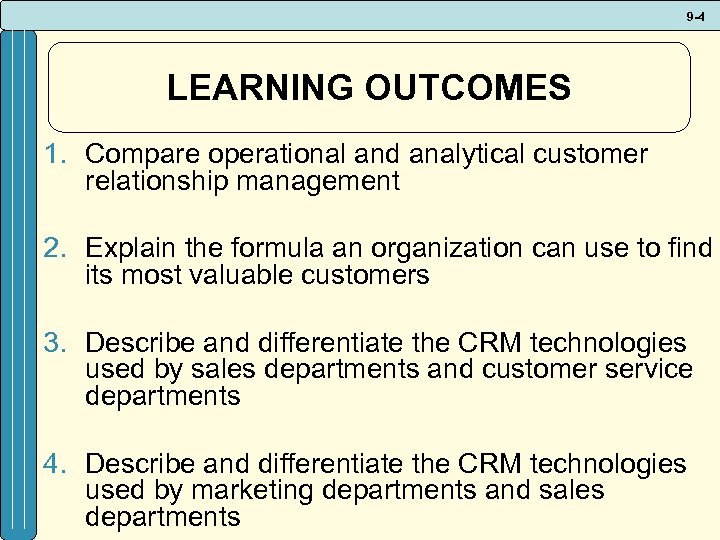 9-4

LEARNING OUTCOMES

1. Compare operational and analytical customer relationship management

2. Explain the formula an organization can use to find its most valuable customers

3. Describe and differentiate the CRM technologies used by sales departments and customer service departments

4. Describe and differentiate the CRM technologies used by marketing departments and sales departments